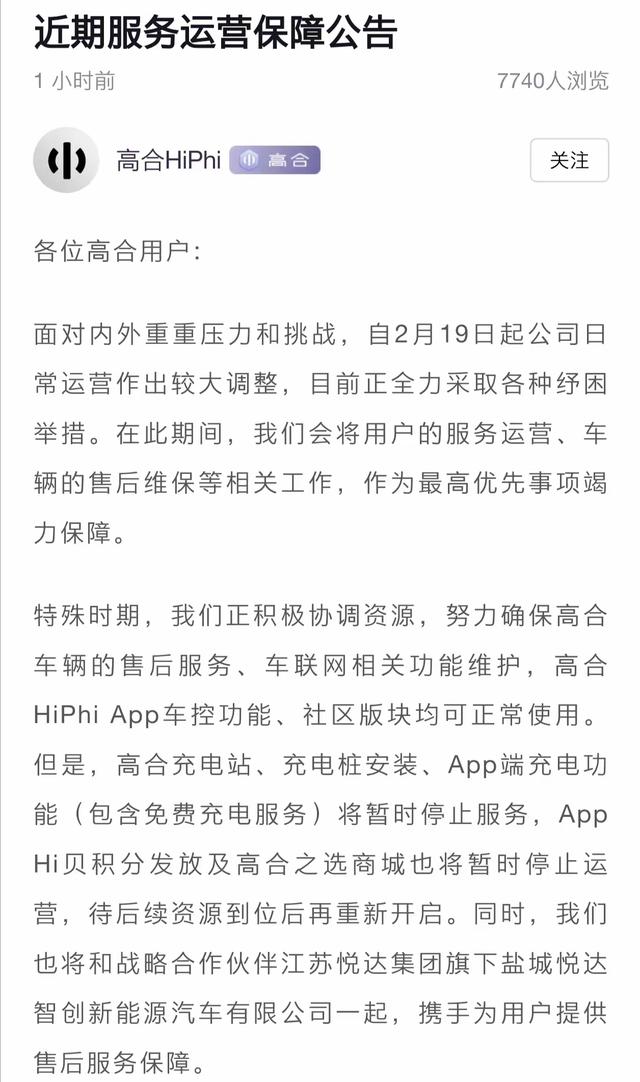 近期服务运营保障公告

1 小时前

7740人浏览

高合HiPhi 高合

关注

各位高合用户：

面对内外重重压力和挑战，自2月19日起公司日常运营作出较大调整，目前正全力采取各种纾困举措。在此期间，我们会将用户的服务运营、车辆的售后维保等相关工作，作为最高优先事项竭力保障。

特殊时期，我们正积极协调资源，努力确保高合车辆的售后服务、车联网相关功能维护，高合HiPhi App车控功能、社区版块均可正常使用。但是，高合充电站、充电桩安装、App端充电功能（包含免费充电服务）将暂时停止服务，App Hi贝积分发放及高合之选商城也将暂时停止运营，待后续资源到位后再重新开启。同时，我们也将和战略合作伙伴江苏悦达集团旗下盐城悦达智创新能源汽车有限公司一起，携手为用户提供售后服务保障。